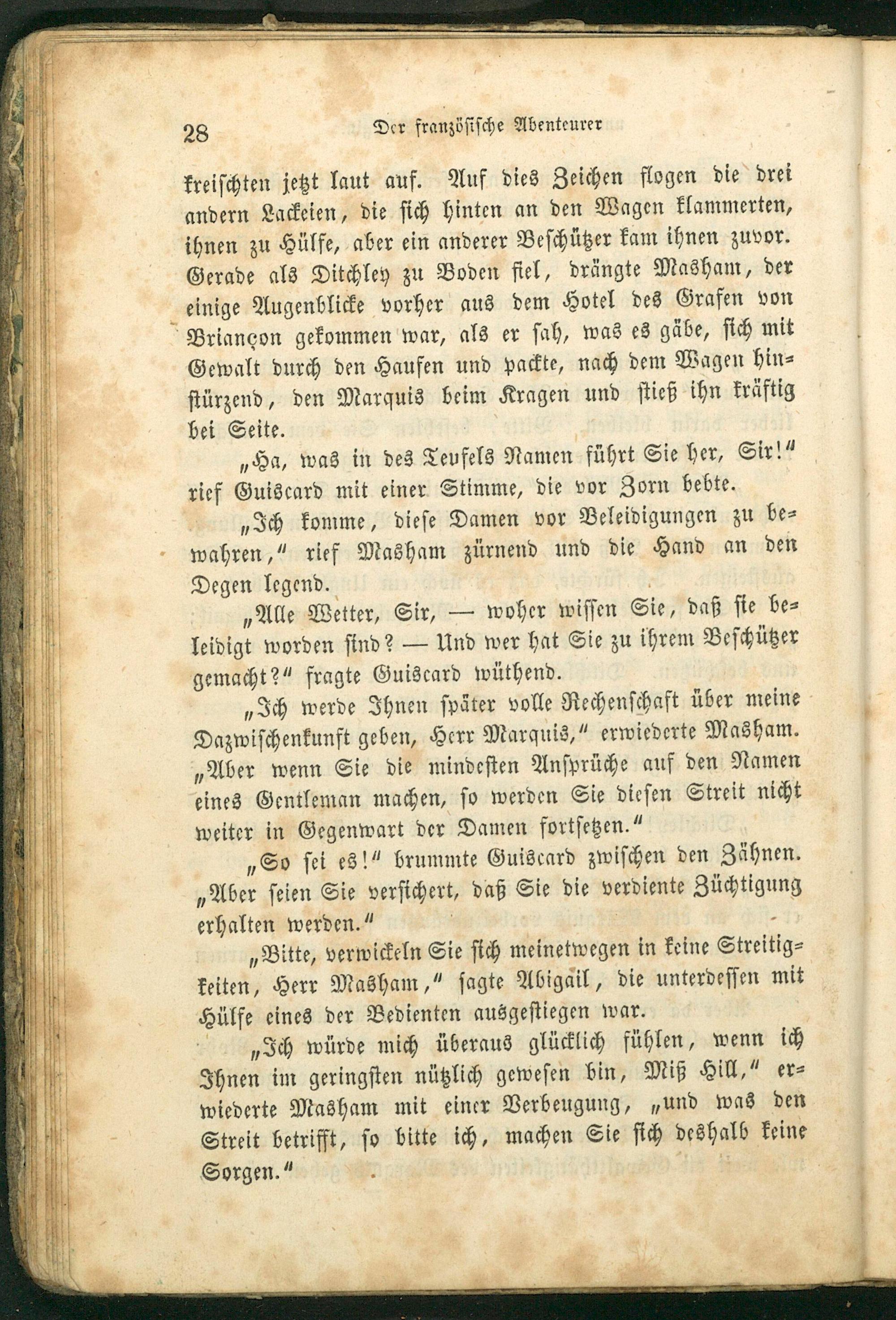 28 Der französische Abenteurer

kreischten jetzt laut auf. Auf dies Zeichen flogen die drei andern Lackeien, die sich hinten an den Wagen klammerten, ihnen zu Hülfe, aber ein anderer Beschützer kam ihnen zuvor. Gerade als Ditchley zu Boden fiel, drängte Masham, der einige Augenblicke vorher aus dem Hotel des Grafen von Briançon gekommen war, als er sah, was es gäbe, sich mit Gewalt durch den Haufen und packte, nach dem Wagen hinstürzend, den Marquis beim Kragen und stieß ihn kräftig bei Seite.

„Ha, was in des Teufels Namen führt Sie her, Sir!" rief Guiscard mit einer Stimme, die vor Zorn bebte.

„Ich komme, diese Damen vor Beleidigungen zu bewahren," rief Masham zürnend und die Hand an den Degen legend.

„Alle Wetter, Sir, — woher wissen Sie, daß sie beleidigt worden sind? — Und wer hat Sie zu ihrem Beschützer gemacht?" fragte Guiscard wüthend.

„Ich werde Ihnen später volle Rechenschaft über meine Dazwischenkunft geben, Herr Marquis," erwiederte Masham. „Aber wenn Sie die mindesten Ansprüche auf den Namen eines Gentleman machen, so werden Sie diesen Streit nicht weiter in Gegenwart der Damen fortsetzen."

„So sei es!" brummte Guiscard zwischen den Zähnen. „Aber seien Sie versichert, daß Sie die verdiente Züchtigung erhalten werden."

„Bitte, verwickeln Sie sich meinetwegen in keine Streitigkeiten, Herr Masham," sagte Abigail, die unterdessen mit Hülfe eines der Bedienten ausgestiegen war.

„Ich würde mich überaus glücklich fühlen, wenn ich Ihnen im geringsten nützlich gewesen bin, Miß Hill," erwiederte Masham mit einer Verbeugung, „und was den Streit betrifft, so bitte ich, machen Sie sich deshalb keine Sorgen."